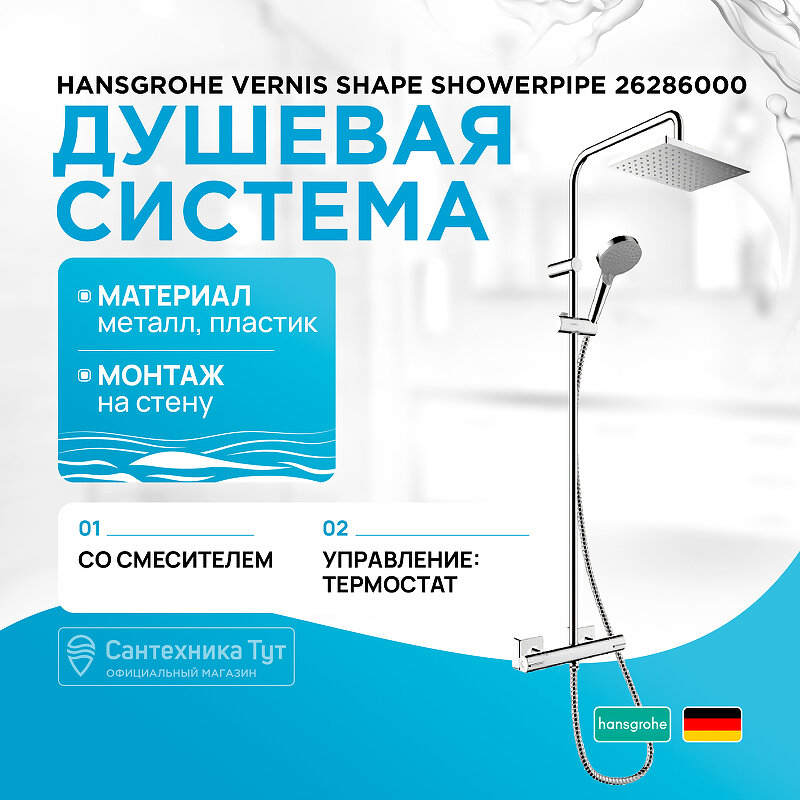 HANSGROHE VERNIS SHAPE SHOWERPIPE 26286000

ДУШЕВАЯ СИСТЕМА

МАТЕРИАЛ
металл, пластик

МОНТАЖ
на стену

01

СО СМЕСИТЕЛЕМ

02

УПРАВЛЕНИЕ: ТЕРМОСТАТ

Сантехника Тут
ОФИЦИАЛЬНЫЙ МАГАЗИН

hansgrohe